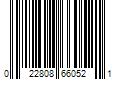 0 22808 66052 1